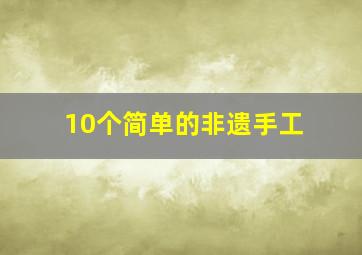 10个简单的非遗手工